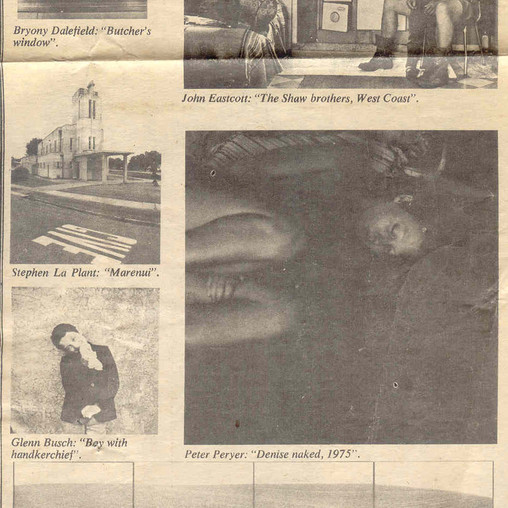 Bryony Dalefield: "Butcher's window".

John Eastcott: "The Shaw brothers, West Coast".

Stephen La Plant: "Marenui".

Glenn Busch: "Boy with handkerchief".

Peter Peryer: "Denise naked, 1975".